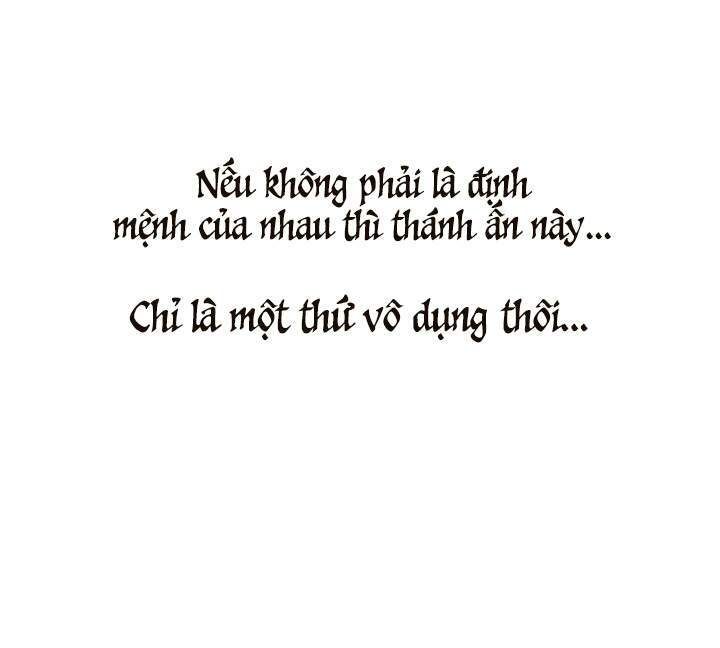 Nếu không phải là định mệnh của nhau thì thánh ấn này...

Chỉ là một thứ vô dụng thôi...